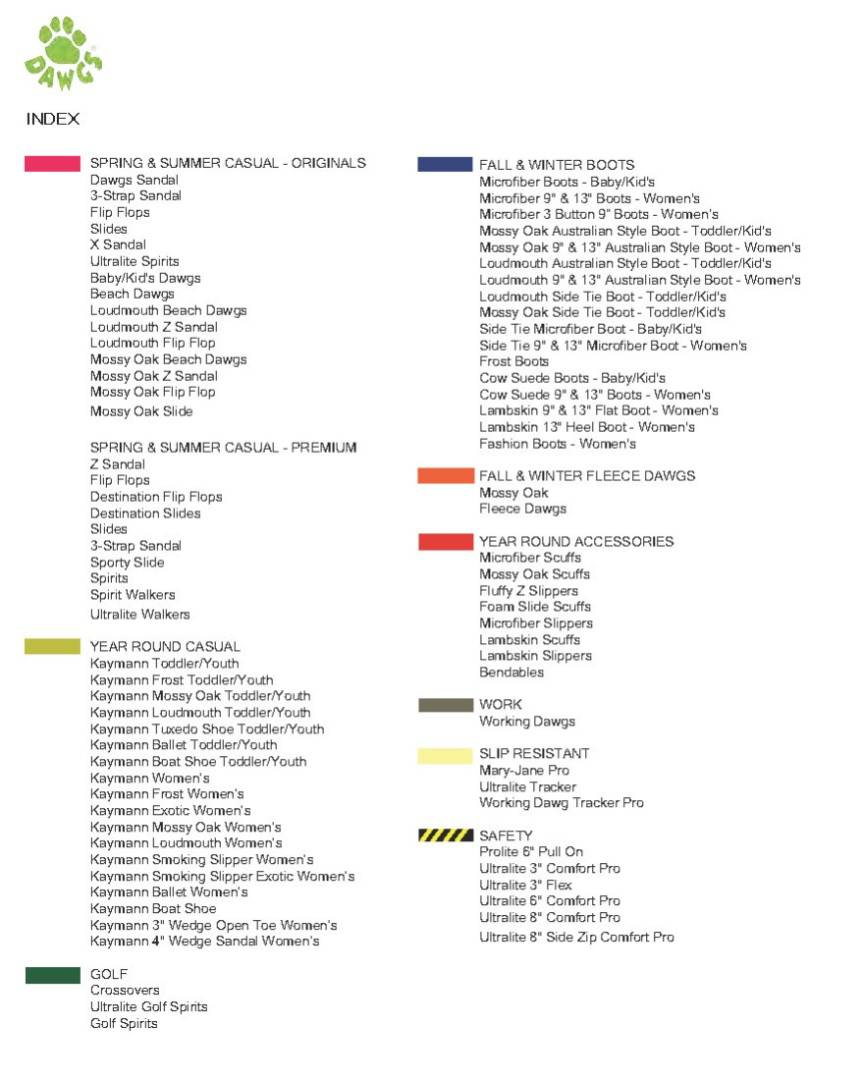 DAWGS

INDEX

SPRING & SUMMER CASUAL - ORIGINALS
Dawgs Sandal
3-Strap Sandal
Flip Flops
Slides
X Sandal
Ultralite Spirits
Baby/Kid's Dawgs
Beach Dawgs
Loudmouth Beach Dawgs
Loudmouth Z Sandal
Loudmouth Flip Flop
Mossy Oak Beach Dawgs
Mossy Oak Z Sandal
Mossy Oak Flip Flop
Mossy Oak Slide

SPRING & SUMMER CASUAL - PREMIUM
Z Sandal
Flip Flops
Destination Flip Flops
Destination Slides
Slides
3-Strap Sandal
Sporty Slide
Spirits
Spirit Walkers
Ultralite Walkers

YEAR ROUND CASUAL
Kaymann Toddler/Youth
Kaymann Frost Toddler/Youth
Kaymann Mossy Oak Toddler/Youth
Kaymann Loudmouth Toddler/Youth
Kaymann Tuxedo Shoe Toddler/Youth
Kaymann Ballet Toddler/Youth
Kaymann Boat Shoe Toddler/Youth
Kaymann Women's
Kaymann Frost Women's
Kaymann Exotic Women's
Kaymann Mossy Oak Women's
Kaymann Loudmouth Women's
Kaymann Smoking Slipper Women's
Kaymann Smoking Slipper Exotic Women's
Kaymann Ballet Women's
Kaymann Boat Shoe
Kaymann 3" Wedge Open Toe Women's
Kaymann 4" Wedge Sandal Women's

GOLF
Crossovers
Ultralite Golf Spirits
Golf Spirits

FALL & WINTER BOOTS
Microfiber Boots - Baby/Kid's
Microfiber 9" & 13" Boots - Women's
Microfiber 3 Button 9" Boots - Women's
Mossy Oak Australian Style Boot - Toddler/Kid's
Mossy Oak 9" & 13" Australian Style Boot - Women's
Loudmouth Australian Style Boot - Toddler/Kid's
Loudmouth 9" & 13" Australian Style Boot - Women's
Loudmouth Side Tie Boot - Toddler/Kid's
Mossy Oak Side Tie Boot - Toddler/Kid's
Side Tie Microfiber Boot - Baby/Kid's
Side Tie 9" & 13" Microfiber Boot - Women's
Frost Boots
Cow Suede Boots - Baby/Kid's
Cow Suede 9" & 13" Boots - Women's
Lambskin 9" & 13" Flat Boot - Women's
Lambskin 13" Heel Boot - Women's
Fashion Boots - Women's

FALL & WINTER FLEECE DAWGS
Mossy Oak
Fleece Dawgs

YEAR ROUND ACCESSORIES
Microfiber Scuffs
Mossy Oak Scuffs
Fluffy Z Slippers
Foam Slide Scuffs
Microfiber Slippers
Lambskin Scuffs
Lambskin Slippers
Bendables

WORK
Working Dawgs

SLIP RESISTANT
Mary-Jane Pro
Ultralite Tracker
Working Dawg Tracker Pro

SAFETY
Prolite 6" Pull On
Ultralite 3" Comfort Pro
Ultralite 3" Flex
Ultralite 6" Comfort Pro
Ultralite 8" Comfort Pro
Ultralite 8" Side Zip Comfort Pro